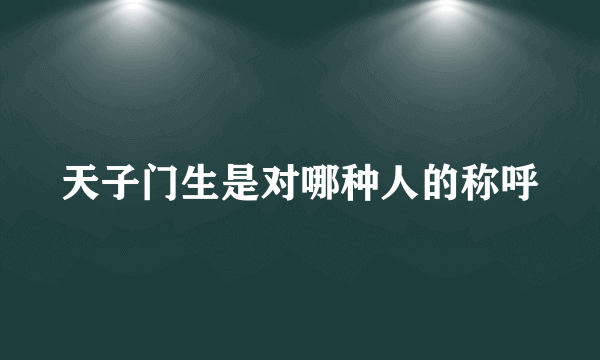 天子门生是对哪种人的称呼